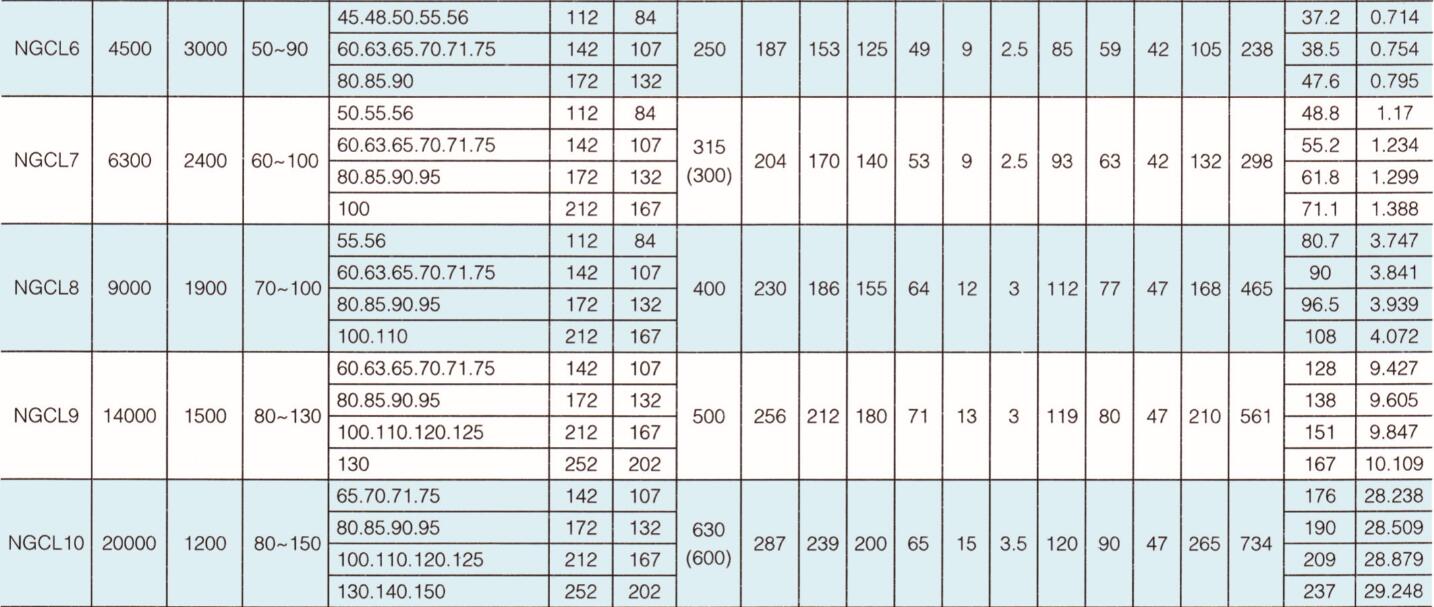 | NGCL6 | 4500 | 3000 | 50~90 | 45.48.50.55.56 | 112 | 84 | 250 | 187 | 153 | 125 | 49 | 9 | 2.5 | 85 | 59 | 42 | 105 | 238 | 37.2 | 0.714 |
|---|---|---|---|---|---|---|---|---|---|---|---|---|---|---|---|---|---|---|---|---|
| | | | | 60.63.65.70.71.75 | 142 | 107 | | | | | | | | | | | | | 38.5 | 0.754 |
| | | | | 80.85.90 | 172 | 132 | | | | | | | | | | | | | 47.6 | 0.795 |
| NGCL7 | 6300 | 2400 | 60~100 | 50.55.56 | 112 | 84 | 315 (300) | 204 | 170 | 140 | 53 | 9 | 2.5 | 93 | 63 | 42 | 132 | 298 | 48.8 | 1.17 |
| | | | | 60.63.65.70.71.75 | 142 | 107 | | | | | | | | | | | | | 55.2 | 1.234 |
| | | | | 80.85.90.95 | 172 | 132 | | | | | | | | | | | | | 61.8 | 1.299 |
| | | | | 100 | 212 | 167 | | | | | | | | | | | | | 71.1 | 1.388 |
| NGCL8 | 9000 | 1900 | 70~100 | 55.56 | 112 | 84 | 400 | 230 | 186 | 155 | 64 | 12 | 3 | 112 | 77 | 47 | 168 | 465 | 80.7 | 3.747 |
| | | | | 60.63.65.70.71.75 | 142 | 107 | | | | | | | | | | | | | 90 | 3.841 |
| | | | | 80.85.90.95 | 172 | 132 | | | | | | | | | | | | | 96.5 | 3.939 |
| | | | | 100.110 | 212 | 167 | | | | | | | | | | | | | 108 | 4.072 |
| NGCL9 | 14000 | 1500 | 80~130 | 60.63.65.70.71.75 | 142 | 107 | 500 | 256 | 212 | 180 | 71 | 13 | 3 | 119 | 80 | 47 | 210 | 561 | 128 | 9.427 |
| | | | | 80.85.90.95 | 172 | 132 | | | | | | | | | | | | | 138 | 9.605 |
| | | | | 100.110.120.125 | 212 | 167 | | | | | | | | | | | | | 151 | 9.847 |
| | | | | 130 | 252 | 202 | | | | | | | | | | | | | 167 | 10.109 |
| NGCL10 | 20000 | 1200 | 80~150 | 65.70.71.75 | 142 | 107 | 630 (600) | 287 | 239 | 200 | 65 | 15 | 3.5 | 120 | 90 | 47 | 265 | 734 | 176 | 28.238 |
| | | | | 80.85.90.95 | 172 | 132 | | | | | | | | | | | | | 190 | 28.509 |
| | | | | 100.110.120.125 | 212 | 167 | | | | | | | | | | | | | 209 | 28.879 |
| | | | | 130.140.150 | 252 | 202 | | | | | | | | | | | | | 237 | 29.248 |